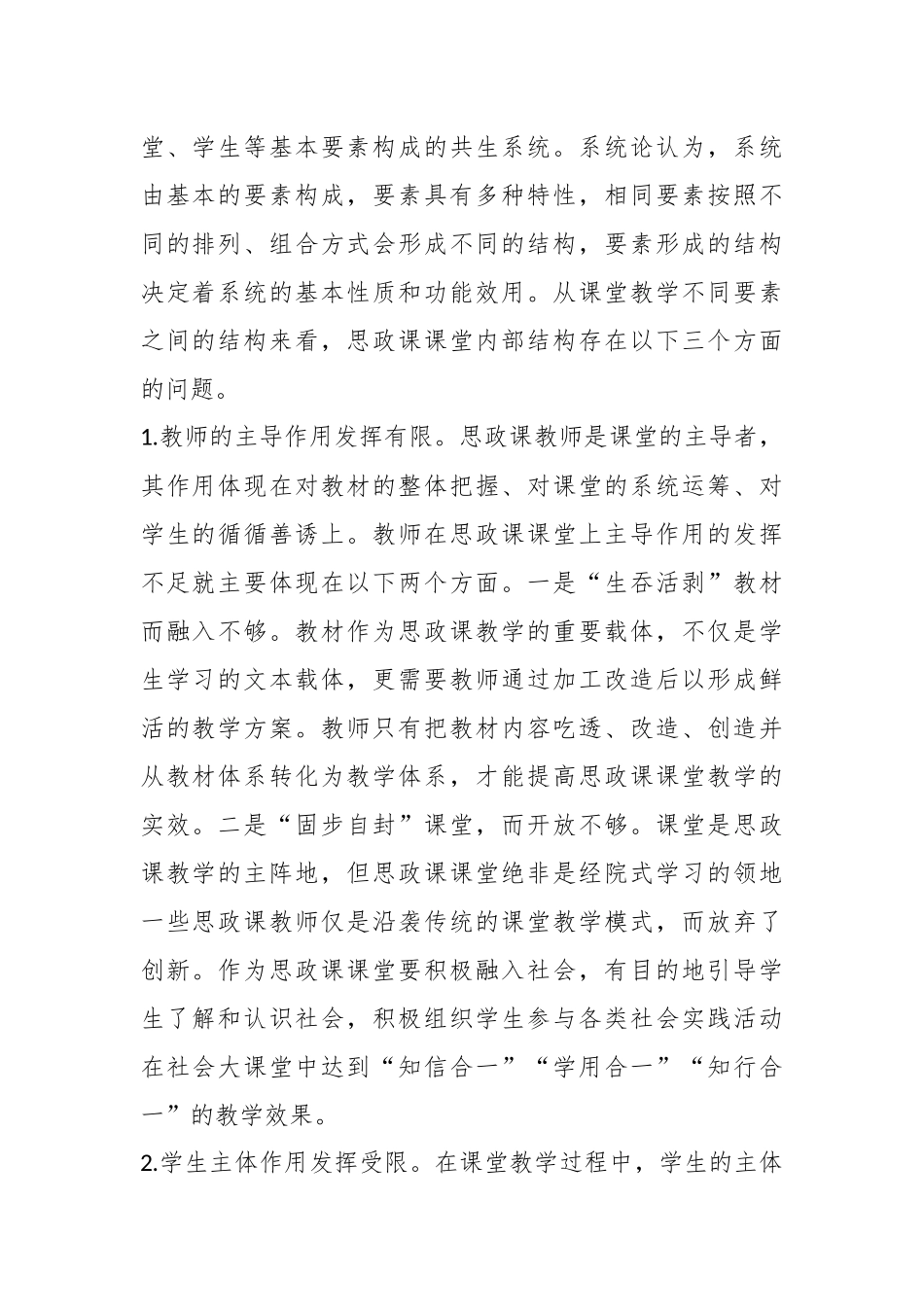 堂、学生等基本要素构成的共生系统。系统论认为，系统由基本的要素构成，要素具有多种特性，相同要素按照不同的排列、组合方式会形成不同的结构，要素形成的结构决定着系统的基本性质和功能效用。从课堂教学不同要素之间的结构来看，思政课课堂内部结构存在以下三个方面的问题。

1.教师的主导作用发挥有限。思政课教师是课堂的主导者，其作用体现在对教材的整体把握、对课堂的系统运筹、对学生的循循善诱上。教师在思政课课堂上主导作用的发挥不足就主要体现在以下两个方面。一是“生吞活剥”教材而融入不够。教材作为思政课教学的重要载体，不仅是学生学习的文本载体，更需要教师通过加工改造后以形成鲜活的教学方案。教师只有把教材内容吃透、改造、创造并从教材体系转化为教学体系，才能提高思政课课堂教学的实效。二是“固步自封”课堂，而开放不够。课堂是思政课教学的主阵地，但思政课课堂绝非是经院式学习的领地一些思政课教师仅是沿袭传统的课堂教学模式，而放弃了创新。作为思政课课堂要积极融入社会，有目的地引导学生了解和认识社会，积极组织学生参与各类社会实践活动在社会大课堂中达到“知信合一”“学用合一”“知行合一”的教学效果。

2.学生主体作用发挥受限。在课堂教学过程中，学生的主体